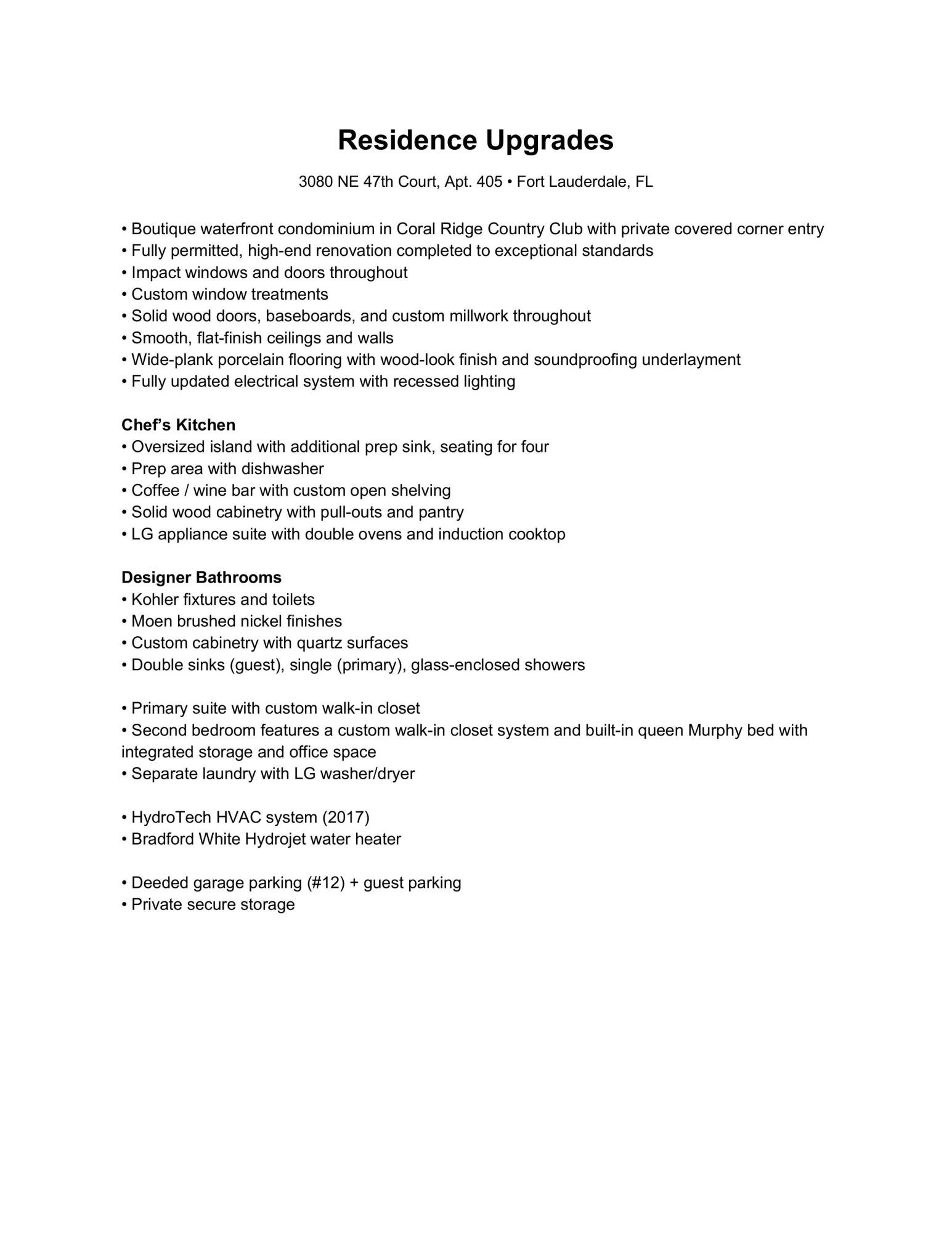 Residence Upgrades

3080 NE 47th Court, Apt. 405 • Fort Lauderdale, FL

• Boutique waterfront condominium in Coral Ridge Country Club with private covered corner entry
• Fully permitted, high-end renovation completed to exceptional standards
• Impact windows and doors throughout
• Custom window treatments
• Solid wood doors, baseboards, and custom millwork throughout
• Smooth, flat-finish ceilings and walls
• Wide-plank porcelain flooring with wood-look finish and soundproofing underlayment
• Fully updated electrical system with recessed lighting

Chef's Kitchen
• Oversized island with additional prep sink, seating for four
• Prep area with dishwasher
• Coffee / wine bar with custom open shelving
• Solid wood cabinetry with pull-outs and pantry
• LG appliance suite with double ovens and induction cooktop

Designer Bathrooms
• Kohler fixtures and toilets
• Moen brushed nickel finishes
• Custom cabinetry with quartz surfaces
• Double sinks (guest), single (primary), glass-enclosed showers

• Primary suite with custom walk-in closet
• Second bedroom features a custom walk-in closet system and built-in queen Murphy bed with integrated storage and office space
• Separate laundry with LG washer/dryer

• HydroTech HVAC system (2017)
• Bradford White Hydrojet water heater

• Deeded garage parking (#12) + guest parking
• Private secure storage